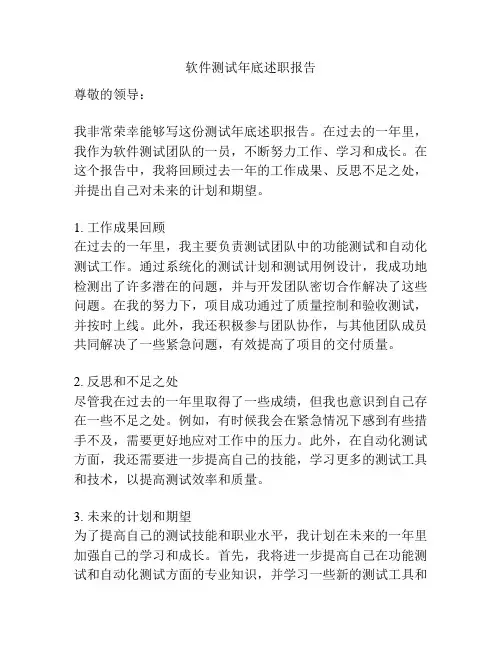 软件测试年底述职报告

尊敬的领导：

我非常荣幸能够写这份测试年底述职报告。在过去的一年里，我作为软件测试团队的一员，不断努力工作、学习和成长。在这个报告中，我将回顾过去一年的工作成果、反思不足之处，并提出自己对未来的计划和期望。

1. 工作成果回顾
在过去的一年里，我主要负责测试团队中的功能测试和自动化测试工作。通过系统化的测试计划和测试用例设计，我成功地检测出了许多潜在的问题，并与开发团队密切合作解决了这些问题。在我的努力下，项目成功通过了质量控制和验收测试，并按时上线。此外，我还积极参与团队协作，与其他团队成员共同解决了一些紧急问题，有效提高了项目的交付质量。

2. 反思和不足之处
尽管我在过去的一年里取得了一些成绩，但我也意识到自己存在一些不足之处。例如，有时候我会在紧急情况下感到有些措手不及，需要更好地应对工作中的压力。此外，在自动化测试方面，我还需要进一步提高自己的技能，学习更多的测试工具和技术，以提高测试效率和质量。

3. 未来的计划和期望
为了提高自己的测试技能和职业水平，我计划在未来的一年里加强自己的学习和成长。首先，我将进一步提高自己在功能测试和自动化测试方面的专业知识，并学习一些新的测试工具和